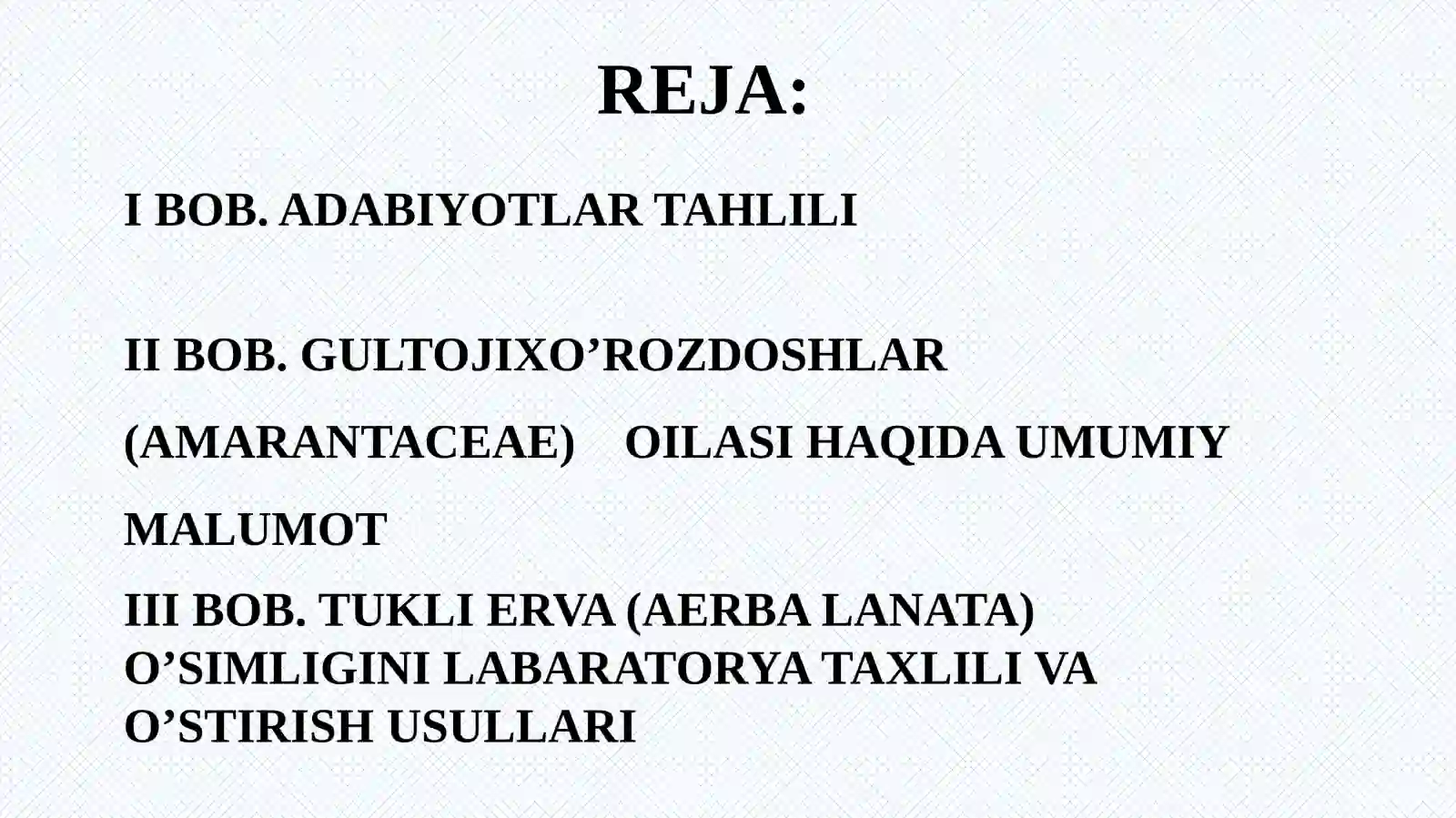 REJA:

I BOB. ADABIYOTLAR TAHLILI

II BOB. GULTOJIXO’ROZDOSHLAR (AMARANTACEAE) OILASI HAQIDA UMUMIY MALUMOT

III BOB. TUKLI ERVA (AERBA LANATA) O’SIMLIGINI LABARATORYA TAXLILI VA O’STIRISH USULLARI